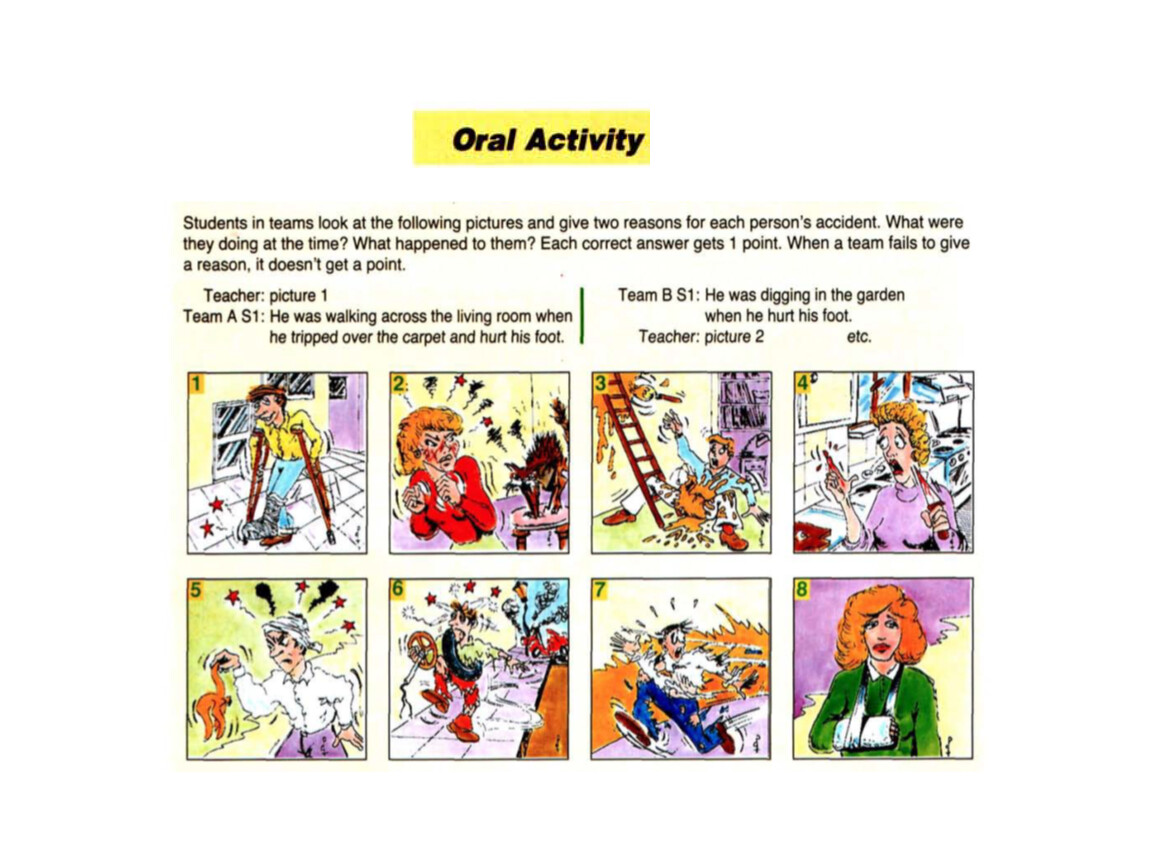 Oral Activity

Students in teams look at the following pictures and give two reasons for each person's accident. What were they doing at the time? What happened to them? Each correct answer gets 1 point. When a team fails to give a reason, it doesn't get a point.

Teacher: picture 1
Team A S1: He was walking across the living room when he tripped over the carpet and hurt his foot.

Team B S1: He was digging in the garden when he hurt his foot.
Teacher: picture 2 etc.

1

2

3

4

5

6

7

8